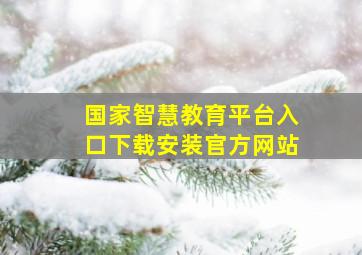 国家智慧教育平台入口下载安装官方网站